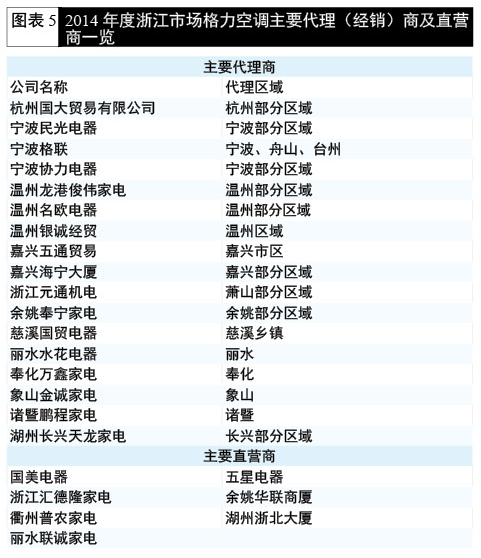 图表5 2014年度浙江市场格力空调主要代理（经销）商及直营商一览

| 主要代理商 | |
|---|---|
| 公司名称 | 代理区域 |
| 杭州国大贸易有限公司 | 杭州部分区域 |
| 宁波民光电器 | 宁波部分区域 |
| 宁波格联 | 宁波、舟山、台州 |
| 宁波协力电器 | 宁波部分区域 |
| 温州龙港俊伟家电 | 温州部分区域 |
| 温州名欧电器 | 温州部分区域 |
| 温州银诚经贸 | 温州区域 |
| 嘉兴五通贸易 | 嘉兴市区 |
| 嘉兴海宁大厦 | 嘉兴部分区域 |
| 浙江元通机电 | 萧山部分区域 |
| 余姚奉宁家电 | 余姚部分区域 |
| 慈溪国贸电器 | 慈溪乡镇 |
| 丽水水花电器 | 丽水 |
| 奉化万鑫家电 | 奉化 |
| 象山金诚家电 | 象山 |
| 诸暨鹏程家电 | 诸暨 |
| 湖州长兴天龙家电 | 长兴部分区域 |
| 主要直营商 | |
| 国美电器 | 五星电器 |
| 浙江汇德隆家电 | 余姚华联商厦 |
| 衢州普农家电 | 湖州浙北大厦 |
| 丽水联诚家电 | |